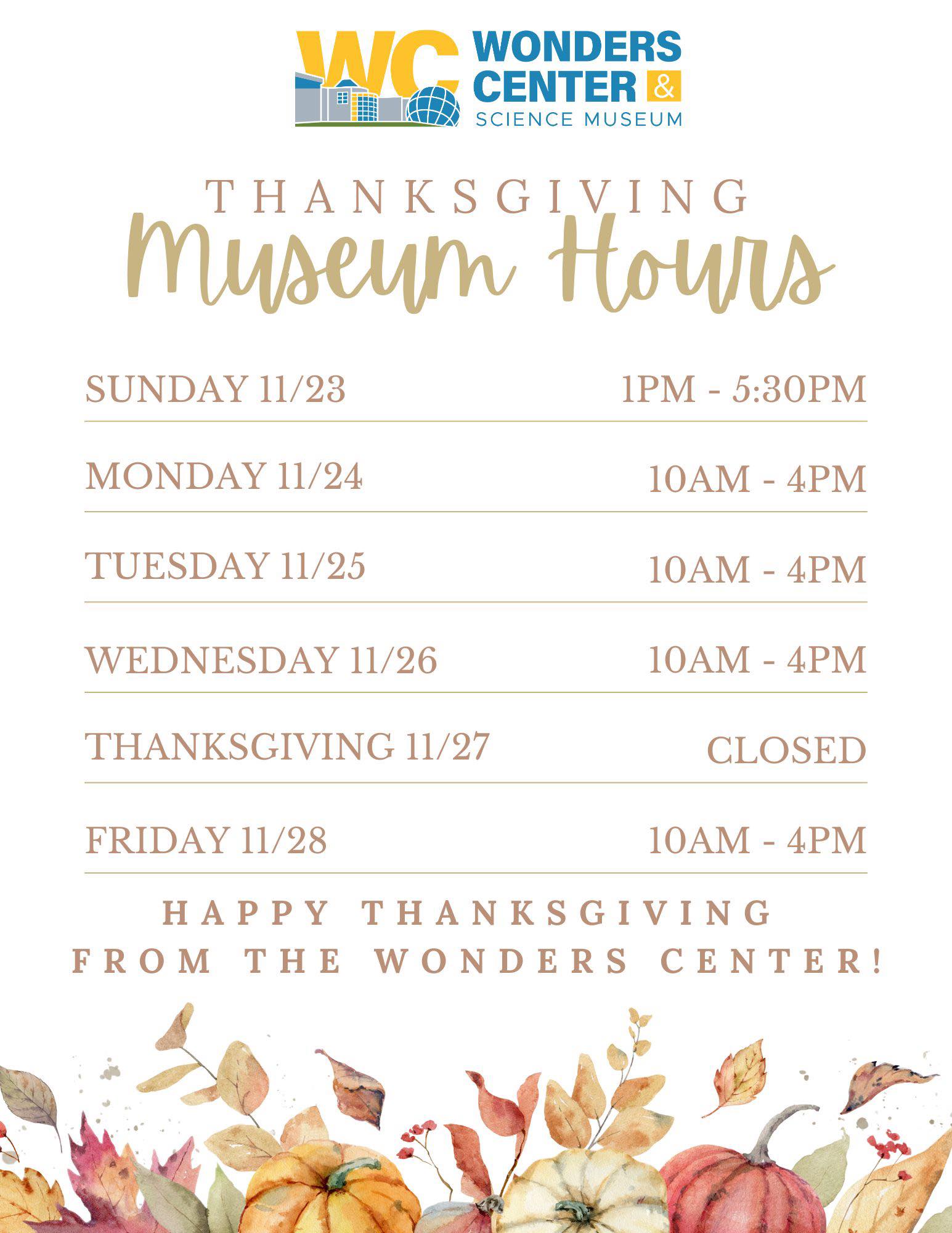 WC WONDERS CENTER & SCIENCE MUSEUM

THANKSGIVING
Museum Hours

SUNDAY 11/23 1PM - 5:30PM

MONDAY 11/24 10AM - 4PM

TUESDAY 11/25 10AM - 4PM

WEDNESDAY 11/26 10AM - 4PM

THANKSGIVING 11/27 CLOSED

FRIDAY 11/28 10AM - 4PM

HAPPY THANKSGIVING
FROM THE WONDERS CENTER!